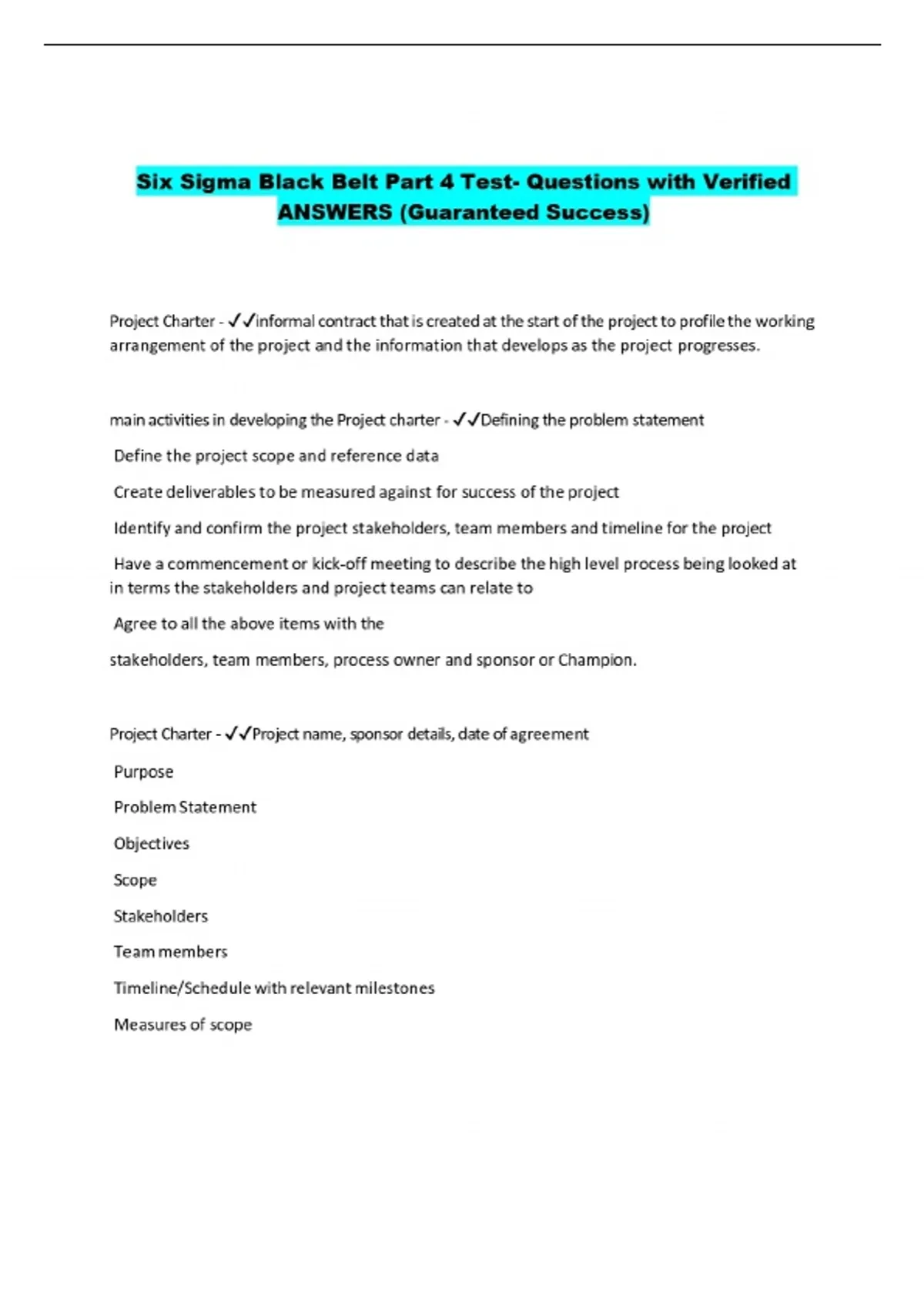 Six Sigma Black Belt Part 4 Test- Questions with Verified ANSWERS (Guaranteed Success)

Project Charter - ✓✓informal contract that is created at the start of the project to profile the working arrangement of the project and the information that develops as the project progresses.

main activities in developing the Project charter - ✓✓Defining the problem statement

Define the project scope and reference data

Create deliverables to be measured against for success of the project

Identify and confirm the project stakeholders, team members and timeline for the project

Have a commencement or kick-off meeting to describe the high level process being looked at in terms the stakeholders and project teams can relate to

Agree to all the above items with the

stakeholders, team members, process owner and sponsor or Champion.

Project Charter - ✓✓Project name, sponsor details, date of agreement

Purpose

Problem Statement

Objectives

Scope

Stakeholders

Team members

Timeline/Schedule with relevant milestones

Measures of scope